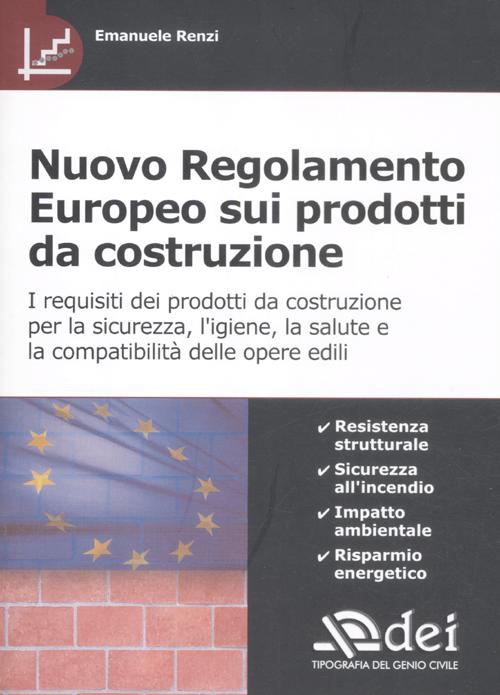 Emanuele Renzi

Nuovo Regolamento Europeo sui prodotti da costruzione

I requisiti dei prodotti da costruzione per la sicurezza, l'igiene, la salute e la compatibilità delle opere edili

✔ Resistenza strutturale
✔ Sicurezza all'incendio
✔ Impatto ambientale
✔ Risparmio energetico

dei
TIPOGRAFIA DEL GENIO CIVILE